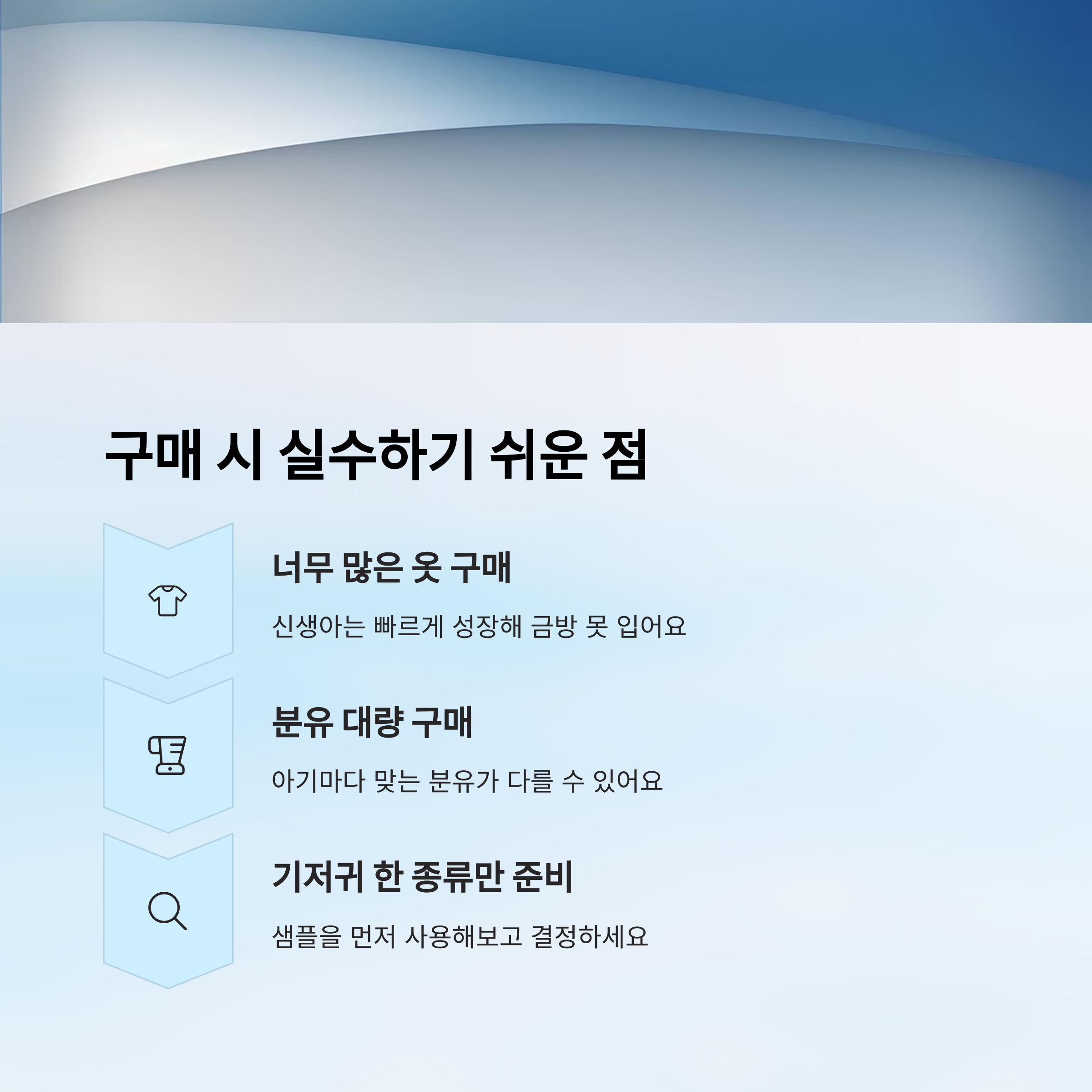 구매 시 실수하기 쉬운 점

너무 많은 옷 구매

신생아는 빠르게 성장해 금방 못 입어요

분유 대량 구매

아기마다 맞는 분유가 다를 수 있어요

기저귀 한 종류만 준비

샘플을 먼저 사용해보고 결정하세요